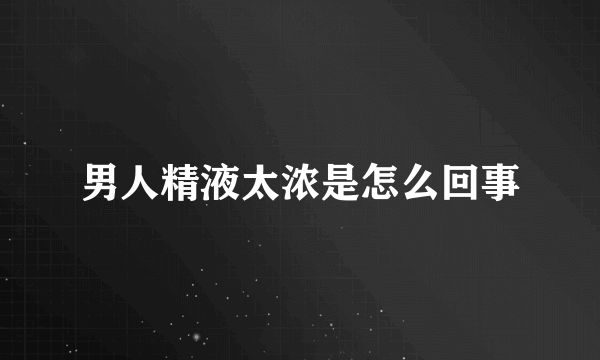 男人精液太浓是怎么回事